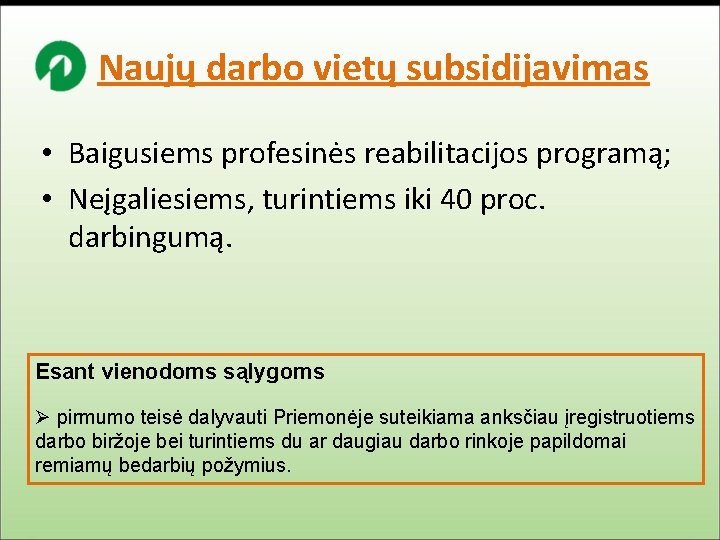 Naujų darbo vietų subsidijavimas

• Baigusiems profesinės reabilitacijos programą;
• Neįgaliesiems, turintiems iki 40 proc. darbingumą.

Esant vienodoms sąlygoms

➢ pirmumo teisė dalyvauti Priemonėje suteikiama anksčiau įregistruotiems darbo biržoje bei turintiems du ar daugiau darbo rinkoje papildomai remiamų bedarbių požymius.